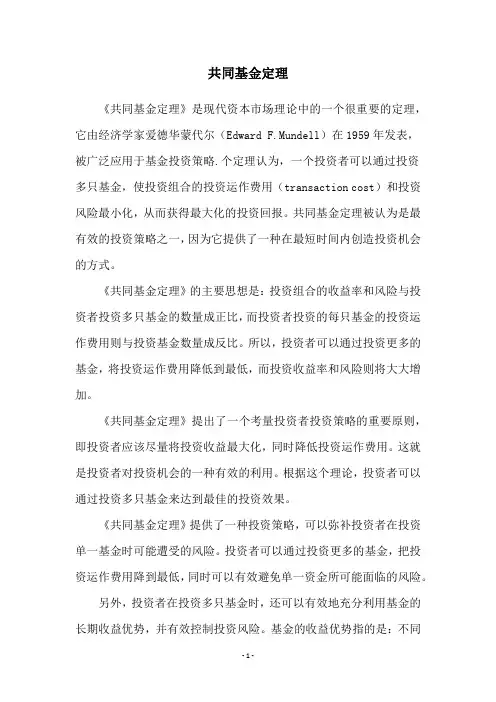 共同基金定理

《共同基金定理》是现代资本市场理论中的一个很重要的定理，它由经济学家爱德华蒙代尔（Edward F.Mundell）在 1959 年发表，被广泛应用于基金投资策略.个定理认为，一个投资者可以通过投资多只基金，使投资组合的投资运作费用（transaction cost）和投资风险最小化，从而获得最大化的投资回报。共同基金定理被认为是最有效的投资策略之一，因为它提供了一种在最短时间内创造投资机会的方式。

《共同基金定理》的主要思想是：投资组合的收益率和风险与投资者投资多只基金的数量成正比，而投资者投资的每只基金的投资运作费用则与投资基金数量成反比。所以，投资者可以通过投资更多的基金，将投资运作费用降低到最低，而投资收益率和风险则将大大增加。

《共同基金定理》提出了一个考量投资者投资策略的重要原则，即投资者应该尽量将投资收益最大化，同时降低投资运作费用。这就是投资者对投资机会的一种有效的利用。根据这个理论，投资者可以通过投资多只基金来达到最佳的投资效果。

《共同基金定理》提供了一种投资策略，可以弥补投资者在投资单一基金时可能遭受的风险。投资者可以通过投资更多的基金，把投资运作费用降到最低，同时可以有效避免单一资金所可能面临的风险。

另外，投资者在投资多只基金时，还可以有效地充分利用基金的长期收益优势，并有效控制投资风险。基金的收益优势指的是：不同

-1-